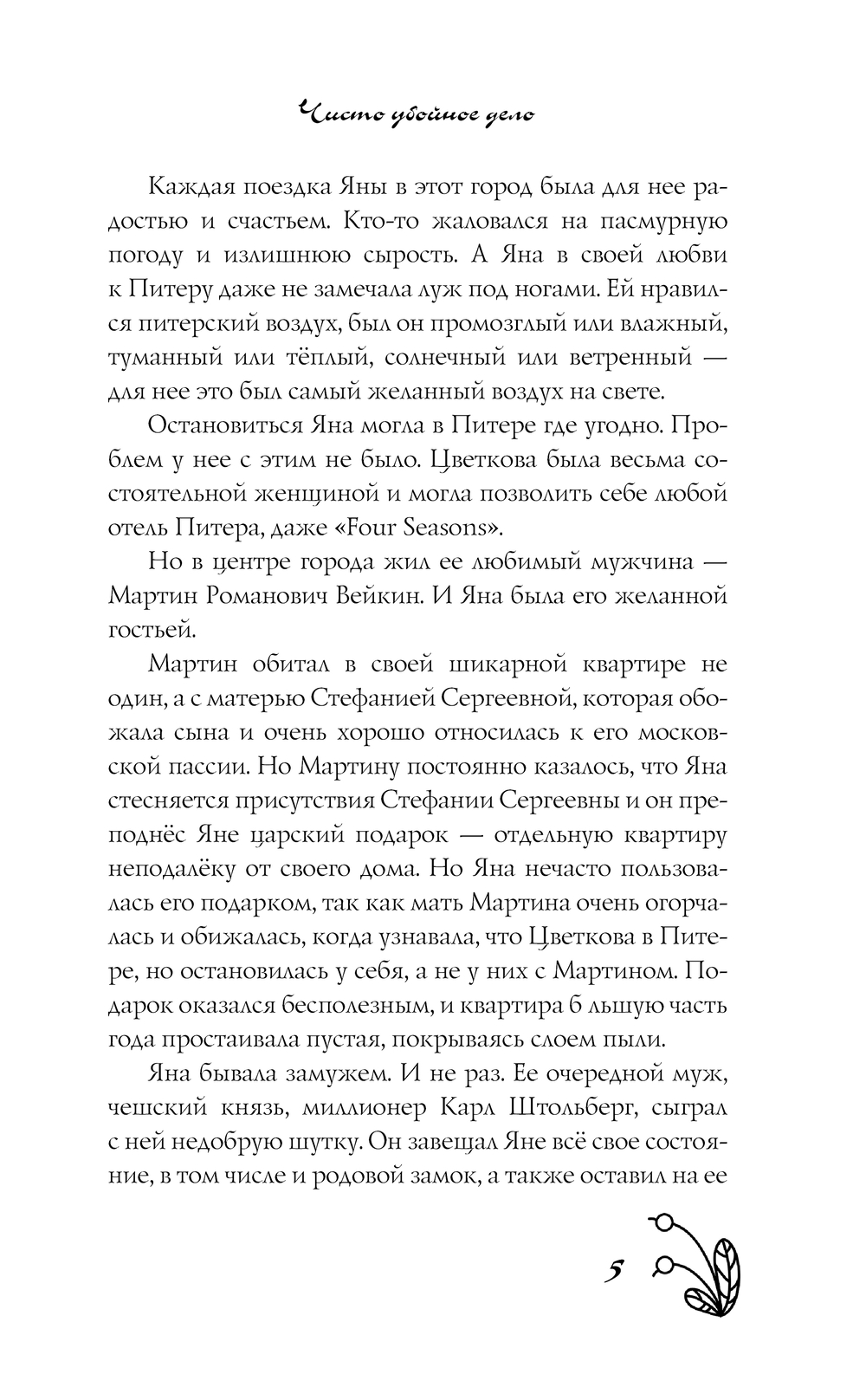 Чисто убойное дело

Каждая поездка Яны в этот город была для нее радостью и счастьем. Кто-то жаловался на пасмурную погоду и излишнюю сырость. А Яна в своей любви к Питеру даже не замечала луж под ногами. Ей нравился питерский воздух, был он промозглый или влажный, туманный или тёплый, солнечный или ветренный — для нее это был самый желанный воздух на свете.

Остановиться Яна могла в Питере где угодно. Проблем у нее с этим не было. Цветкова была весьма состоятельной женщиной и могла позволить себе любой отель Питера, даже «Four Seasons».

Но в центре города жил ее любимый мужчина — Мартин Романович Вейкин. И Яна была его желанной гостьей.

Мартин обитал в своей шикарной квартире не один, а с матерью Стефанией Сергеевной, которая обожала сына и очень хорошо относилась к его московской пассии. Но Мартину постоянно казалось, что Яна стесняется присутствия Стефании Сергеевны и он преподнёс Яне царский подарок — отдельную квартиру неподалёку от своего дома. Но Яна нечасто пользовалась его подарком, так как мать Мартина очень огорчалась и обижалась, когда узнавала, что Цветкова в Питере, но остановилась у себя, а не у них с Мартином. Подарок оказался бесполезным, и квартира б льшую часть года простаивала пустая, покрываясь слоем пыли.

Яна бывала замужем. И не раз. Ее очередной муж, чешский князь, миллионер Карл Штольберг, сыграл с ней недобрую шутку. Он завещал Яне всё свое состояние, в том числе и родовой замок, а также оставил на ее

5